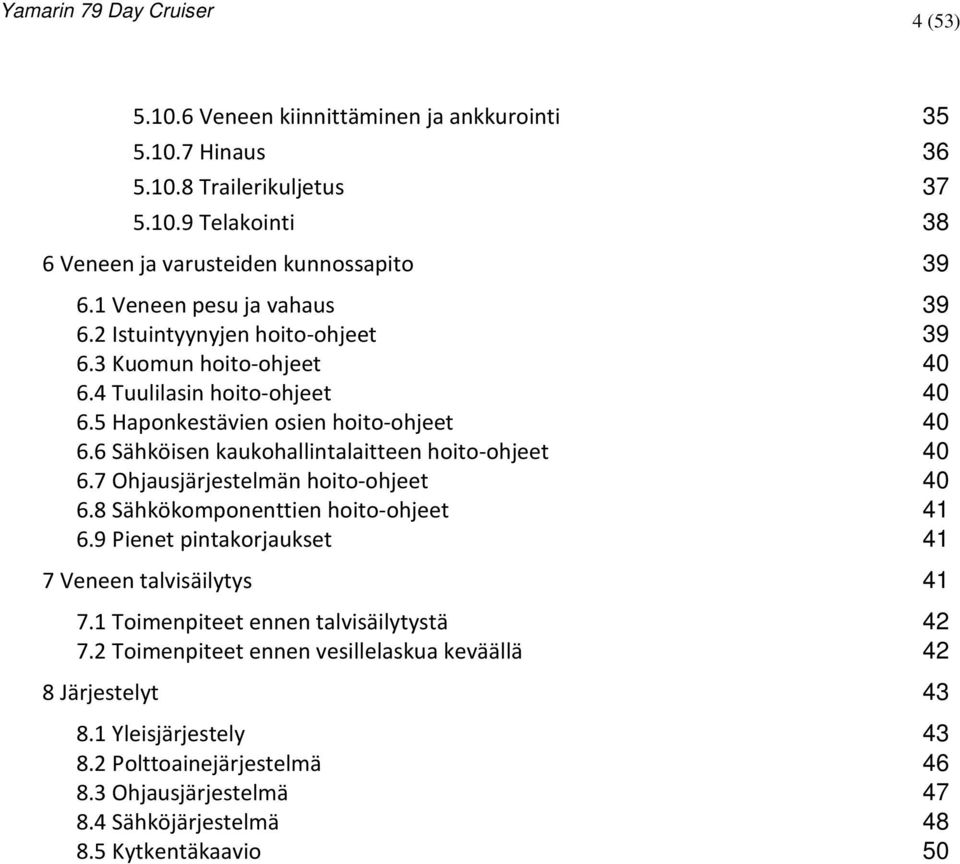 Yamarin 79 Day Cruiser 4 (53)

5.10.6 Veneen kiinnittäminen ja ankkurointi 35
5.10.7 Hinaus 36
5.10.8 Trailerikuljetus 37
5.10.9 Telakointi 38
6 Veneen ja varusteiden kunnossapito 39
6.1 Veneen pesu ja vahaus 39
6.2 Istuintyynyjen hoito-ohjeet 39
6.3 Kuomun hoito-ohjeet 40
6.4 Tuulilasin hoito-ohjeet 40
6.5 Haponkestävien osien hoito-ohjeet 40
6.6 Sähköisen kaukohallintalaitteen hoito-ohjeet 40
6.7 Ohjausjärjestelmän hoito-ohjeet 40
6.8 Sähkökomponenttien hoito-ohjeet 41
6.9 Pienet pintakorjaukset 41
7 Veneen talvisäilytys 41
7.1 Toimenpiteet ennen talvisäilytystä 42
7.2 Toimenpiteet ennen vesillelaskua keväällä 42
8 Järjestelyt 43
8.1 Yleisjärjestely 43
8.2 Polttoainejärjestelmä 46
8.3 Ohjausjärjestelmä 47
8.4 Sähköjärjestelmä 48
8.5 Kytkentäkaavio 50